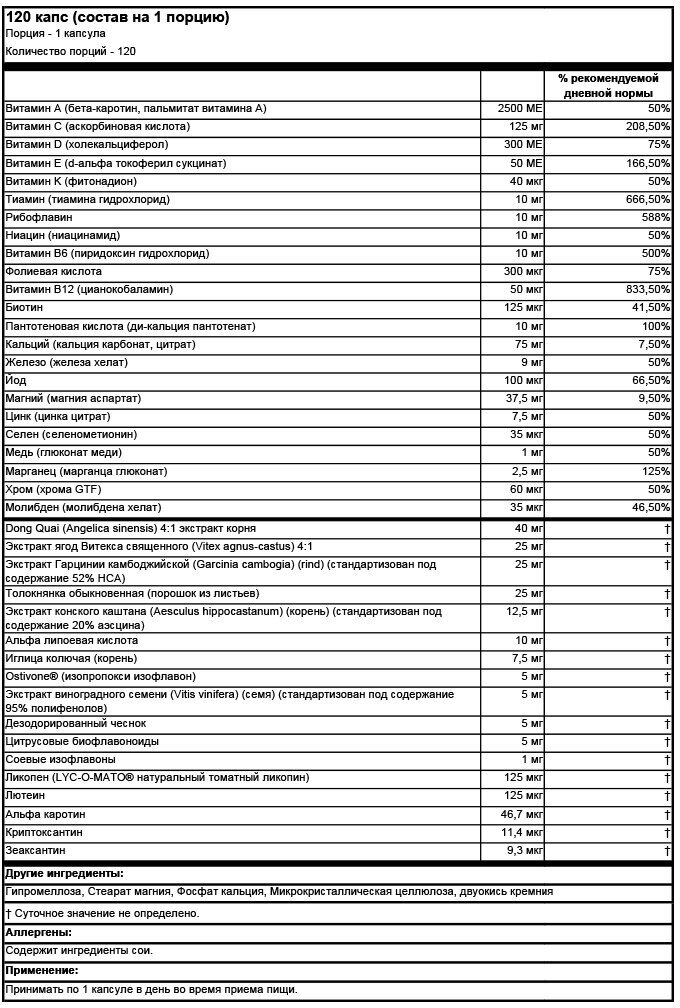 120 капс (состав на 1 порцию)
Порция - 1 капсула
Количество порций - 120

| | | % рекомендуемой дневной нормы |
|---|---|---|
| Витамин А (бета-каротин, пальмитат витамина А) | 2500 МЕ | 50% |
| Витамин С (аскорбиновая кислота) | 125 мг | 208,50% |
| Витамин D (холекальциферол) | 300 МЕ | 75% |
| Витамин Е (d-альфа токоферил сукцинат) | 50 МЕ | 166,50% |
| Витамин К (фитонадион) | 40 мкг | 50% |
| Тиамин (тиамина гидрохлорид) | 10 мг | 666,50% |
| Рибофлавин | 10 мг | 588% |
| Ниацин (ниацинамид) | 10 мг | 50% |
| Витамин В6 (пиридоксин гидрохлорид) | 10 мг | 500% |
| Фолиевая кислота | 300 мкг | 75% |
| Витамин В12 (цианокобаламин) | 50 мкг | 833,50% |
| Биотин | 125 мкг | 41,50% |
| Пантотеновая кислота (ди-кальция пантотенат) | 10 мг | 100% |
| Кальций (кальция карбонат, цитрат) | 75 мг | 7,50% |
| Железо (железа хелат) | 9 мг | 50% |
| Йод | 100 мкг | 66,50% |
| Магний (магния аспартат) | 37,5 мг | 9,50% |
| Цинк (цинка цитрат) | 7,5 мг | 50% |
| Селен (селенометионин) | 35 мкг | 50% |
| Медь (глюконат меди) | 1 мг | 50% |
| Марганец (марганца глюконат) | 2,5 мг | 125% |
| Хром (хрома GTF) | 60 мкг | 50% |
| Молибден (молибдена хелат) | 35 мкг | 46,50% |
| Dong Quai (Angelica sinensis) 4:1 экстракт корня | 40 мг | † |
| Экстракт ягод Витекса священного (Vitex agnus-castus) 4:1 | 25 мг | † |
| Экстракт Гарцинии камбоджийской (Garcinia cambogia) (rind) (стандартизован под содержание 52% HCA) | 25 мг | † |
| Толокнянка обыкновенная (порошок из листьев) | 25 мг | † |
| Экстракт конского каштана (Aesculus hippocastanum) (корень) (стандартизован под содержание 20% аэсцина) | 12,5 мг | † |
| Альфа липоевая кислота | 10 мг | † |
| Иглица колючая (корень) | 7,5 мг | † |
| Ostivone® (изопропокси изофлавон) | 5 мг | † |
| Экстракт виноградного семени (Vitis vinifera) (семя) (стандартизован под содержание 95% полифенолов) | 5 мг | † |
| Дезодорированный чеснок | 5 мг | † |
| Цитрусовые биофлавоноиды | 5 мг | † |
| Соевые изофлавоны | 1 мг | † |
| Ликопен (LYC-O-MATO® натуральный томатный ликопин) | 125 мкг | † |
| Лютеин | 125 мкг | † |
| Альфа каротин | 46,7 мкг | † |
| Криптоксантин | 11,4 мкг | † |
| Зеаксантин | 9,3 мкг | † |

Другие ингредиенты:
Гипромеллоза, Стеарат магния, Фосфат кальция, Микрокристаллическая целлюлоза, двуокись кремния
† Суточное значение не определено.
Аллергены:
Содержит ингредиенты сои.
Применение:
Принимать по 1 капсуле в день во время приема пищи.